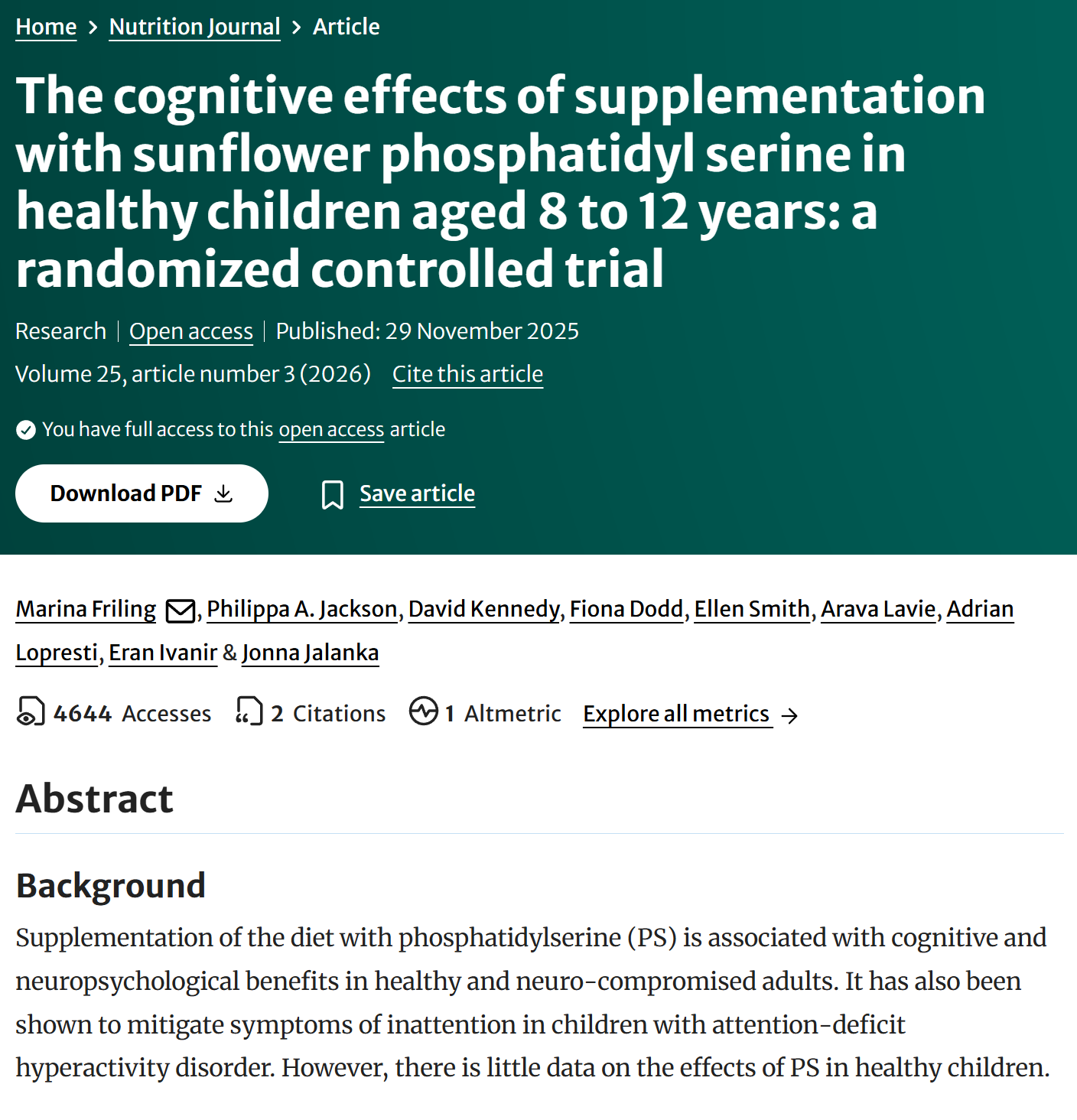 Home > Nutrition Journal > Article

The cognitive effects of supplementation with sunflower phosphatidyl serine in healthy children aged 8 to 12 years: a randomized controlled trial

Research | Open access | Published: 29 November 2025

Volume 25, article number 3 (2026) Cite this article

You have full access to this open access article

Download PDF

Save article

Marina Friling, Philippa A. Jackson, David Kennedy, Fiona Dodd, Ellen Smith, Arava Lavie, Adrian Lopresti, Eran Ivanir & Jonna Jalanka

4644 Accesses 2 Citations 1 Altmetric Explore all metrics →

Abstract

Background

Supplementation of the diet with phosphatidylserine (PS) is associated with cognitive and neuropsychological benefits in healthy and neuro-compromised adults. It has also been shown to mitigate symptoms of inattention in children with attention-deficit hyperactivity disorder. However, there is little data on the effects of PS in healthy children.